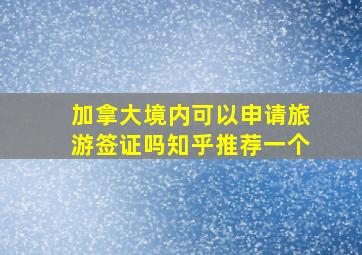 加拿大境内可以申请旅游签证吗知乎推荐一个